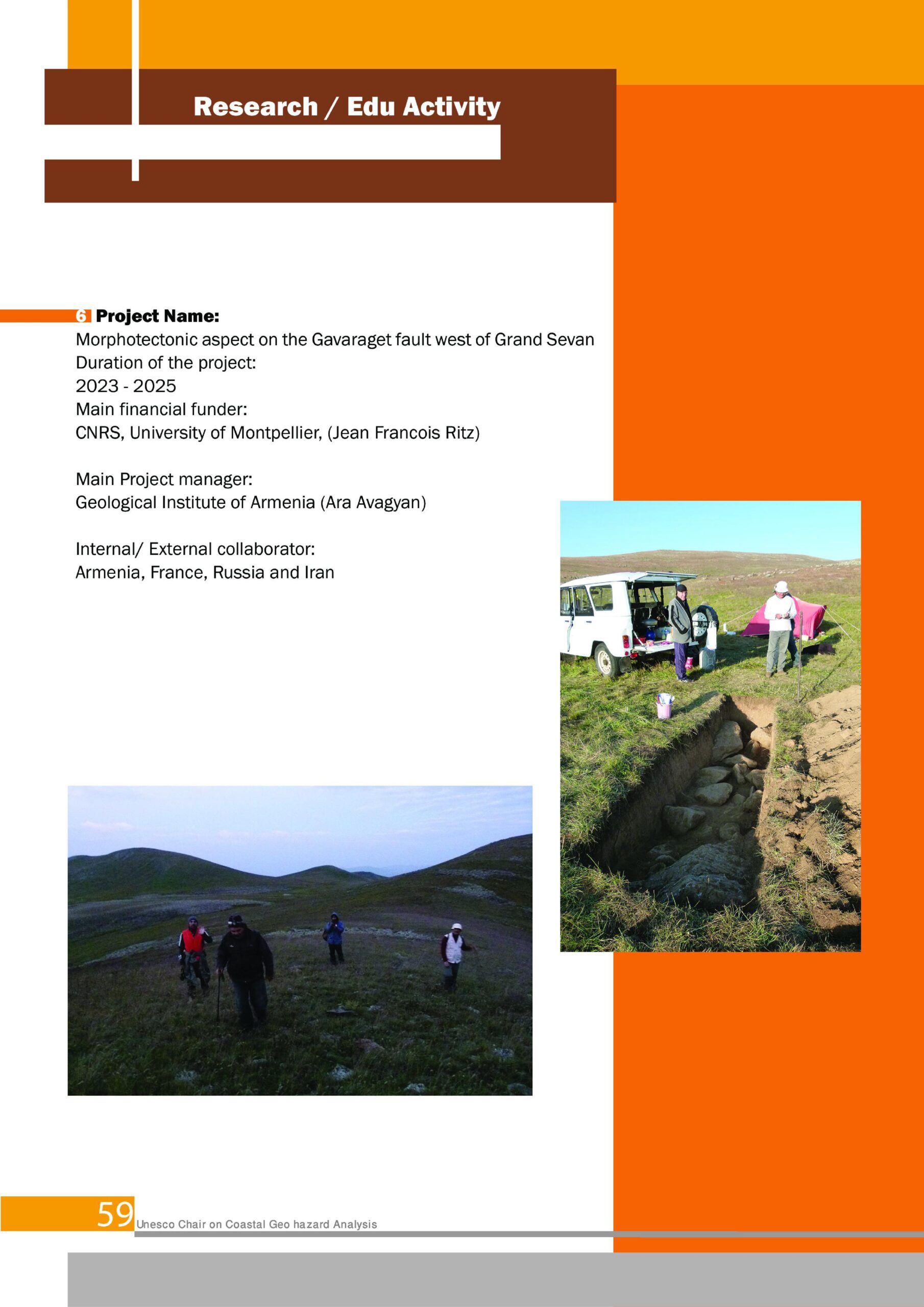 Research / Edu Activity

6 Project Name:
Morphotectonic aspect on the Gavaraget fault west of Grand Sevan
Duration of the project:
2023 - 2025
Main financial funder:
CNRS, University of Montpellier, (Jean Francois Ritz)

Main Project manager:
Geological Institute of Armenia (Ara Avagyan)

Internal/ External collaborator:
Armenia, France, Russia and Iran

59 Unesco Chair on Coastal Geo hazard Analysis